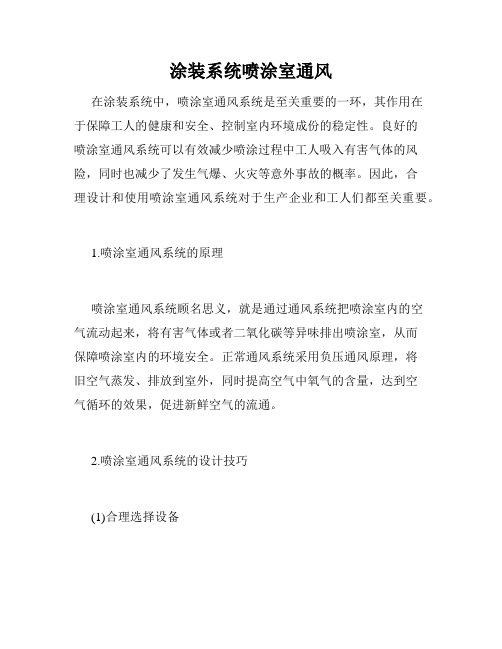 涂装系统喷涂室通风

在涂装系统中，喷涂室通风系统是至关重要的一环，其作用在于保障工人的健康和安全、控制室内环境成份的稳定性。良好的喷涂室通风系统可以有效减少喷涂过程中工人吸入有害气体的风险，同时也减少了发生气爆、火灾等意外事故的概率。因此，合理设计和使用喷涂室通风系统对于生产企业和工人们都至关重要。

1.喷涂室通风系统的原理

喷涂室通风系统顾名思义，就是通过通风系统把喷涂室内的空气流动起来，将有害气体或者二氧化碳等异味排出喷涂室，从而保障喷涂室内的环境安全。正常通风系统采用负压通风原理，将旧空气蒸发、排放到室外，同时提高空气中氧气的含量，达到空气循环的效果，促进新鲜空气的流通。

2.喷涂室通风系统的设计技巧

(1)合理选择设备